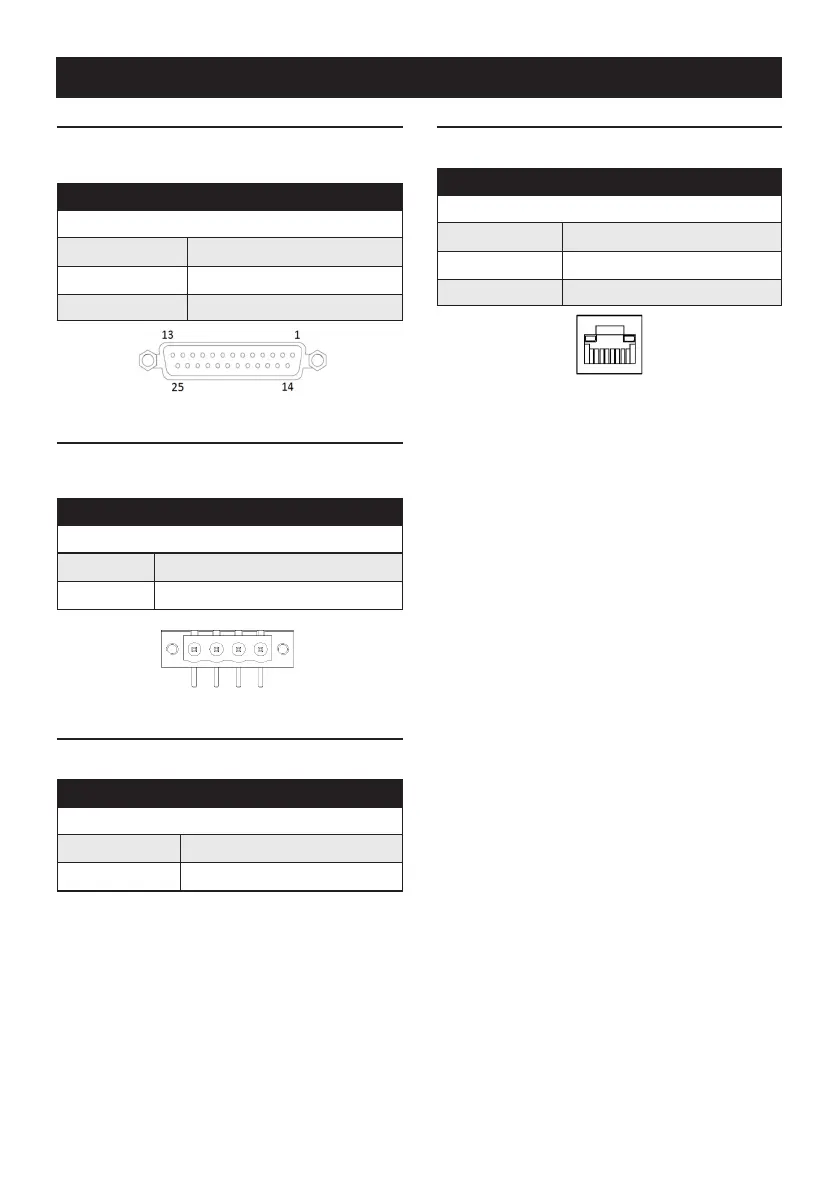 13
1
25
14